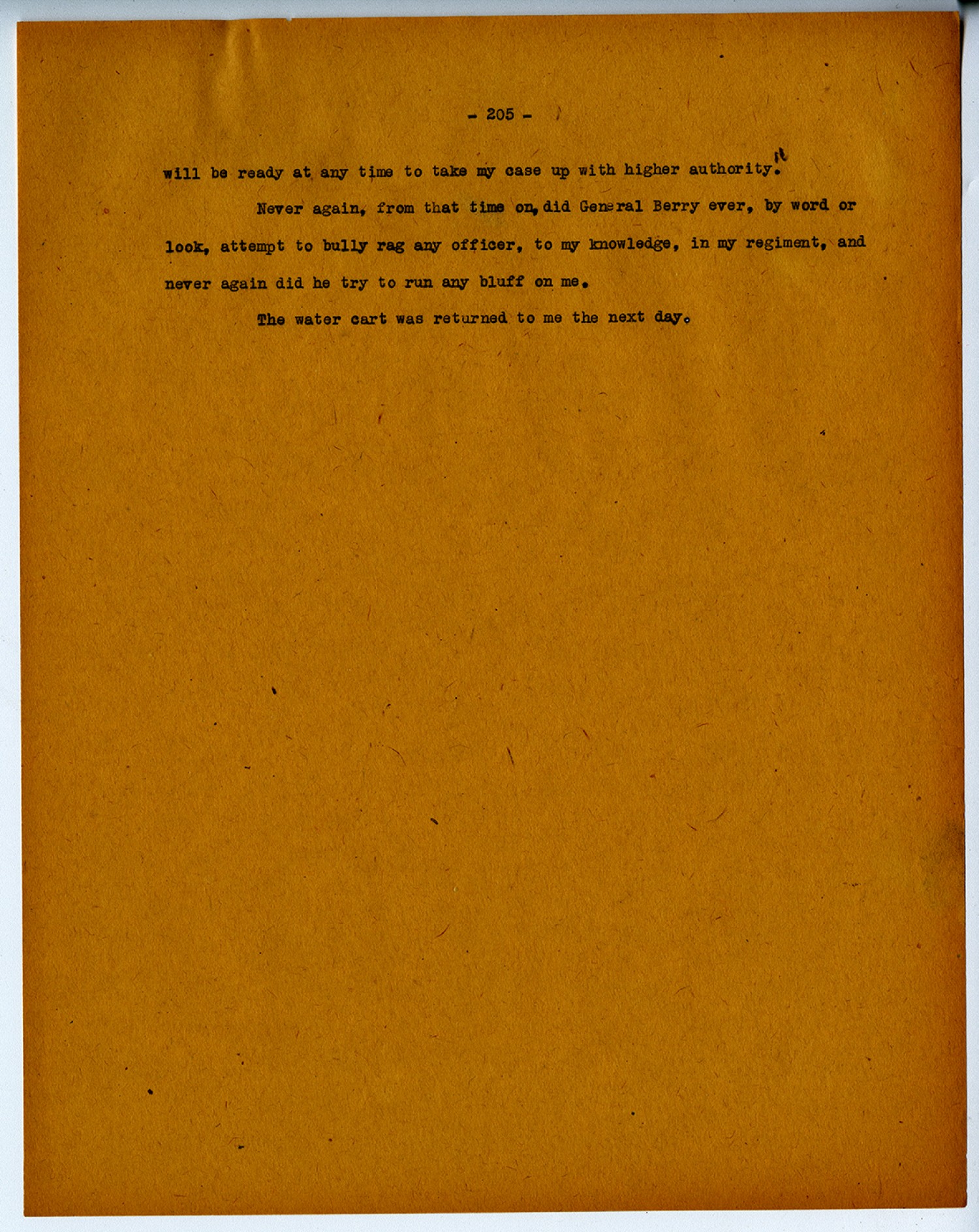 - 205 -

will be ready at any time to take my case up with higher authority."

Never again, from that time on, did General Berry ever, by word or look, attempt to bully rag any officer, to my knowledge, in my regiment, and never again did he try to run any bluff on me.

The water cart was returned to me the next day.